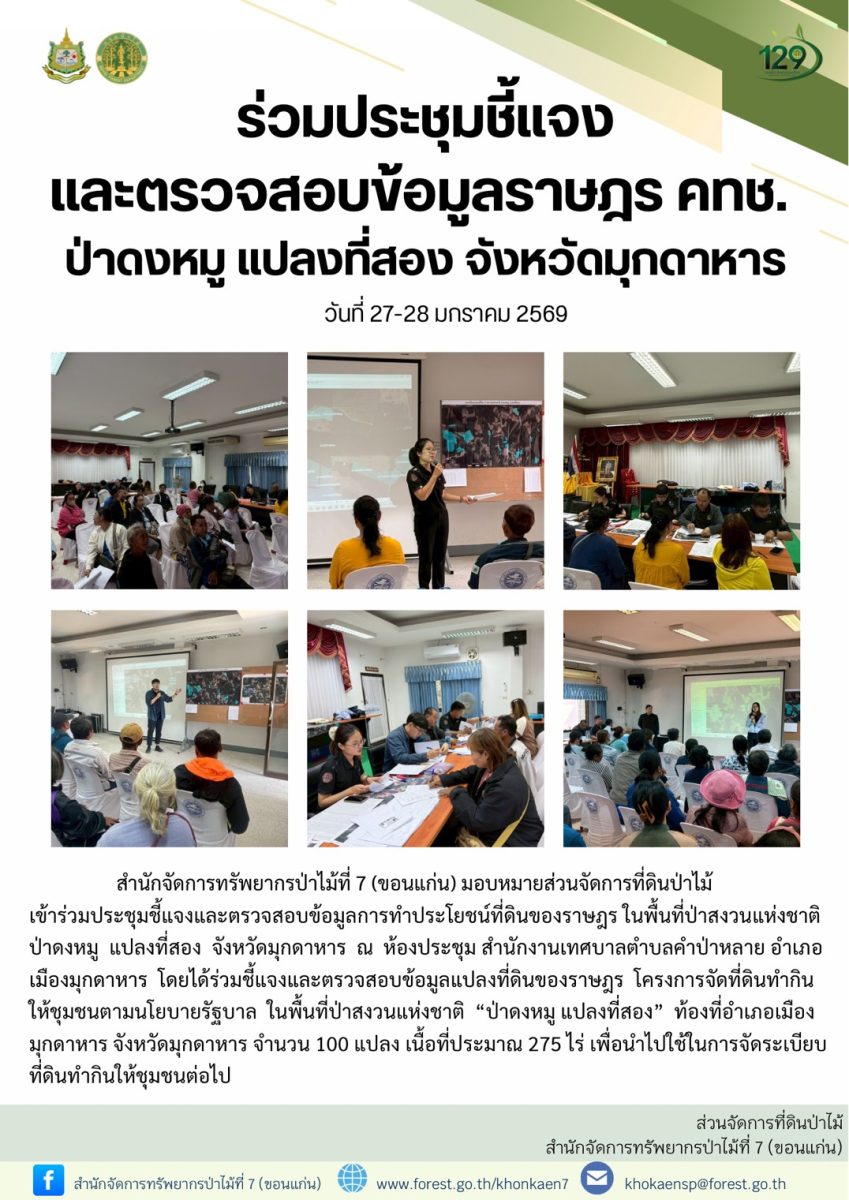 129

ร่วมประชุมชี้แจง และตรวจสอบข้อมูลราษฎร คทช. ป่าดงหมู แปลงที่สอง จังหวัดมุกดาหาร

วันที่ 27-28 มกราคม 2569

สำนักจัดการทรัพยากรป่าไม้ที่ 7 (ขอนแก่น) มอบหมายส่วนจัดการที่ดินป่าไม้ เข้าร่วมประชุมชี้แจงและตรวจสอบข้อมูลการทำประโยชน์ที่ดินของราษฎร ในพื้นที่ป่าสงวนแห่งชาติ ป่าดงหมู แปลงที่สอง จังหวัดมุกดาหาร ณ ห้องประชุม สำนักงานเทศบาลตำบลคำป่าหลาย อำเภอเมืองมุกดาหาร โดยได้ร่วมชี้แจงและตรวจสอบข้อมูลแปลงที่ดินของราษฎร โครงการจัดที่ดินทำกินให้ชุมชนตามนโยบายรัฐบาล ในพื้นที่ป่าสงวนแห่งชาติ "ป่าดงหมู แปลงที่สอง" ท้องที่อำเภอเมืองมุกดาหาร จังหวัดมุกดาหาร จำนวน 100 แปลง เนื้อที่ประมาณ 275 ไร่ เพื่อนำไปใช้ในการจัดระเบียบที่ดินทำกินให้ชุมชนต่อไป

ส่วนจัดการที่ดินป่าไม้
สำนักจัดการทรัพยากรป่าไม้ที่ 7 (ขอนแก่น)

สำนักจัดการทรัพยากรป่าไม้ที่ 7 (ขอนแก่น) www.forest.go.th/khonkaen7 khokaensp@forest.go.th